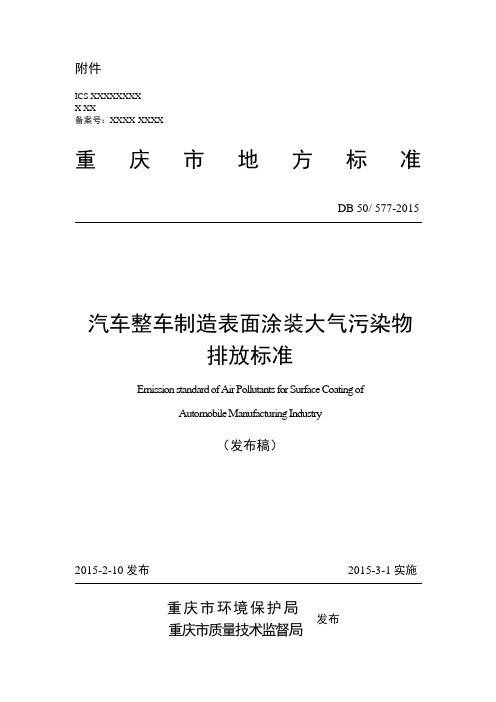 附件

ICS XXXXXXXX
X XX
备案号：XXXX XXXX

重 庆 市 地 方 标 准

DB 50/ 577-2015

汽车整车制造表面涂装大气污染物排放标准

Emission standard of Air Pollutants for Surface Coating of Automobile Manufacturing Industry

（发布稿）

2015-2-10 发布

2015-3-1 实施

重庆市环境保护局
重庆市质量技术监督局
发布